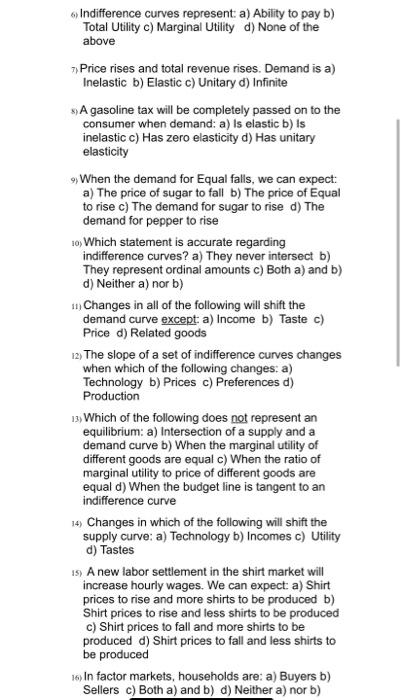 6) Indifference curves represent: a) Ability to pay b) Total Utility c) Marginal Utility d) None of the above

7) Price rises and total revenue rises. Demand is a) Inelastic b) Elastic c) Unitary d) Infinite

8) A gasoline tax will be completely passed on to the consumer when demand: a) Is elastic b) Is inelastic c) Has zero elasticity d) Has unitary elasticity

9) When the demand for Equal falls, we can expect: a) The price of sugar to fall b) The price of Equal to rise c) The demand for sugar to rise d) The demand for pepper to rise

10) Which statement is accurate regarding indifference curves? a) They never intersect b) They represent ordinal amounts c) Both a) and b) d) Neither a) nor b)

11) Changes in all of the following will shift the demand curve except: a) Income b) Taste c) Price d) Related goods

12) The slope of a set of indifference curves changes when which of the following changes: a) Technology b) Prices c) Preferences d) Production

13) Which of the following does not represent an equilibrium: a) Intersection of a supply and a demand curve b) When the marginal utility of different goods are equal c) When the ratio of marginal utility to price of different goods are equal d) When the budget line is tangent to an indifference curve

14) Changes in which of the following will shift the supply curve: a) Technology b) Incomes c) Utility d) Tastes

15) A new labor settlement in the shirt market will increase hourly wages. We can expect: a) Shirt prices to rise and more shirts to be produced b) Shirt prices to rise and less shirts to be produced c) Shirt prices to fall and more shirts to be produced d) Shirt prices to fall and less shirts to be produced

16) In factor markets, households are: a) Buyers b) Sellers c) Both a) and b) d) Neither a) nor b)